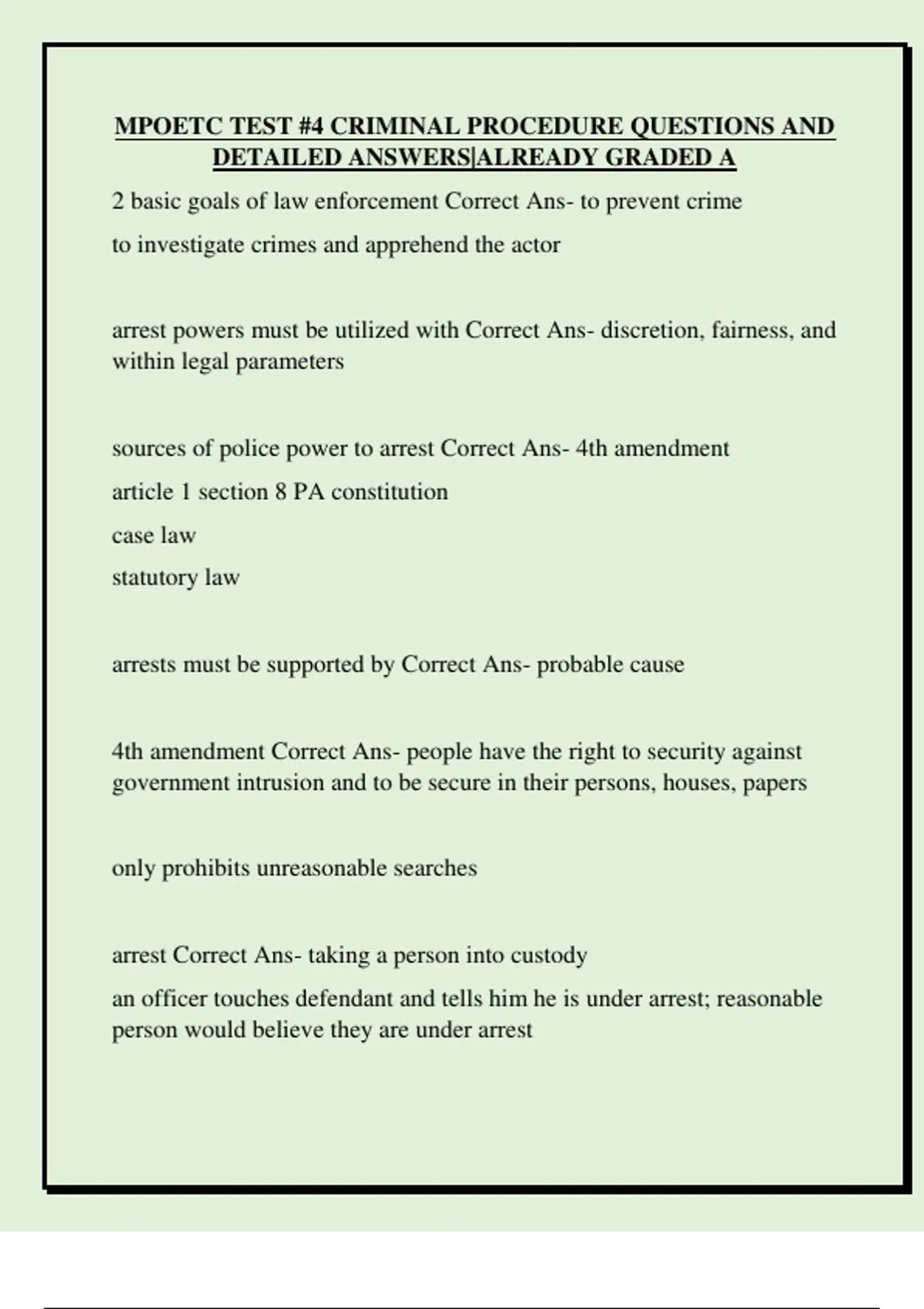 MPOETC TEST #4 CRIMINAL PROCEDURE QUESTIONS AND DETAILED ANSWERS|ALREADY GRADED A

2 basic goals of law enforcement Correct Ans- to prevent crime

to investigate crimes and apprehend the actor

arrest powers must be utilized with Correct Ans- discretion, fairness, and within legal parameters

sources of police power to arrest Correct Ans- 4th amendment

article 1 section 8 PA constitution

case law

statutory law

arrests must be supported by Correct Ans- probable cause

4th amendment Correct Ans- people have the right to security against government intrusion and to be secure in their persons, houses, papers

only prohibits unreasonable searches

arrest Correct Ans- taking a person into custody

an officer touches defendant and tells him he is under arrest; reasonable person would believe they are under arrest